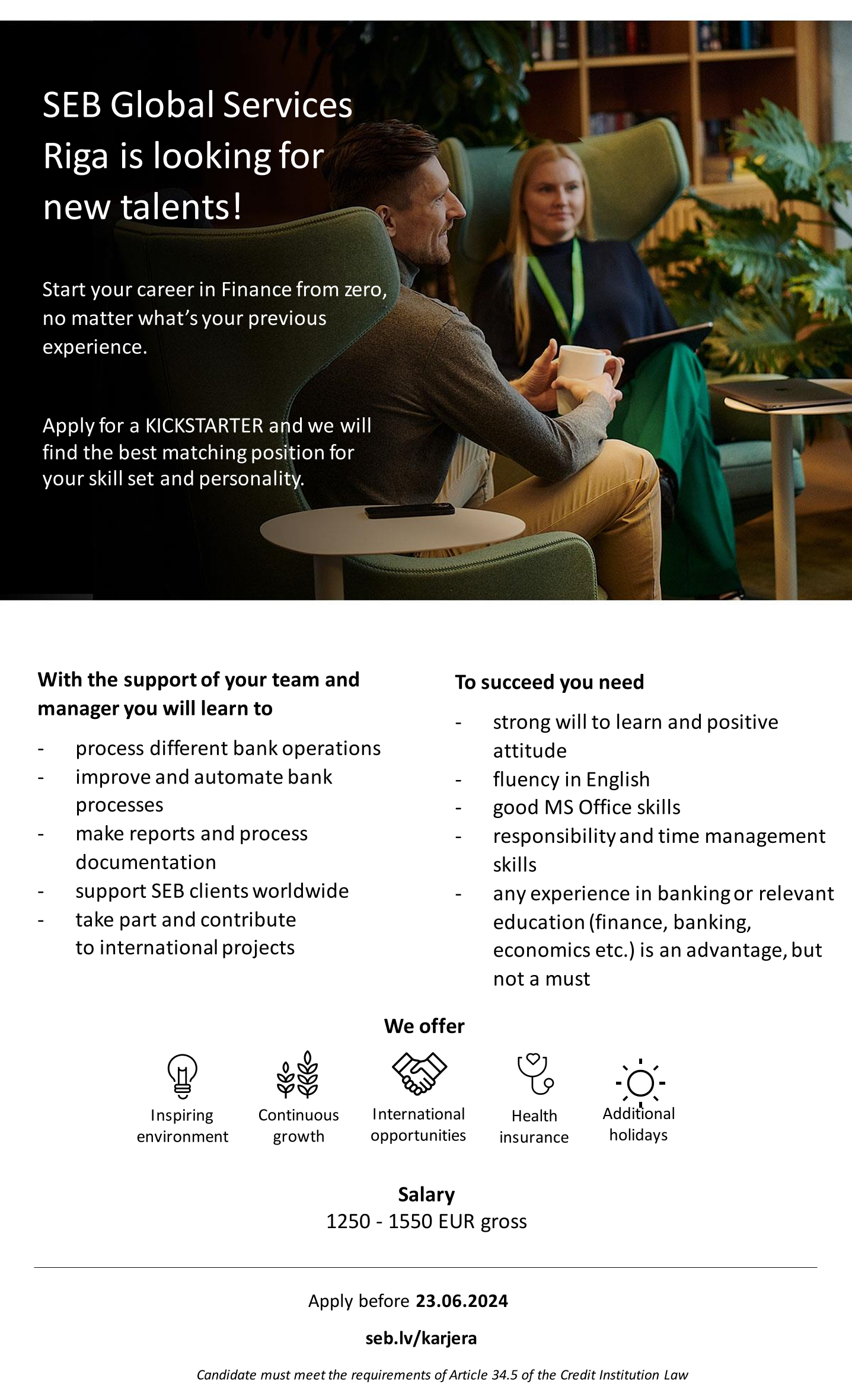 SEB Global Services Riga is looking for new talents!

Start your career in Finance from zero, no matter what's your previous experience.

Apply for a KICKSTARTER and we will find the best matching position for your skill set and personality.

With the support of your team and manager you will learn to

- process different bank operations
- improve and automate bank processes
- make reports and process documentation
- support SEB clients worldwide
- take part and contribute to international projects

To succeed you need

- strong will to learn and positive attitude
- fluency in English
- good MS Office skills
- responsibility and time management skills
- any experience in banking or relevant education (finance, banking, economics etc.) is an advantage, but not a must

We offer

Inspiring environment

Continuous growth

International opportunities

Health insurance

Additional holidays

Salary
1250 - 1550 EUR gross

Apply before 23.06.2024

seb.lv/karjera

Candidate must meet the requirements of Article 34.5 of the Credit Institution Law